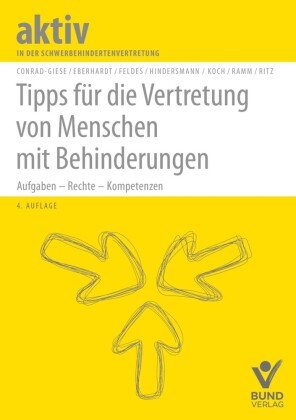 aktiv
IN DER SCHWERBEHINDERTENVERTRETUNG

CONRAD-GIESE / EBERHARDT / FELDES / HINDERSMANN / KOCH / RAMM / RITZ

Tipps für die Vertretung von Menschen mit Behinderungen

Aufgaben – Rechte – Kompetenzen

4. AUFLAGE

BUND VERLAG